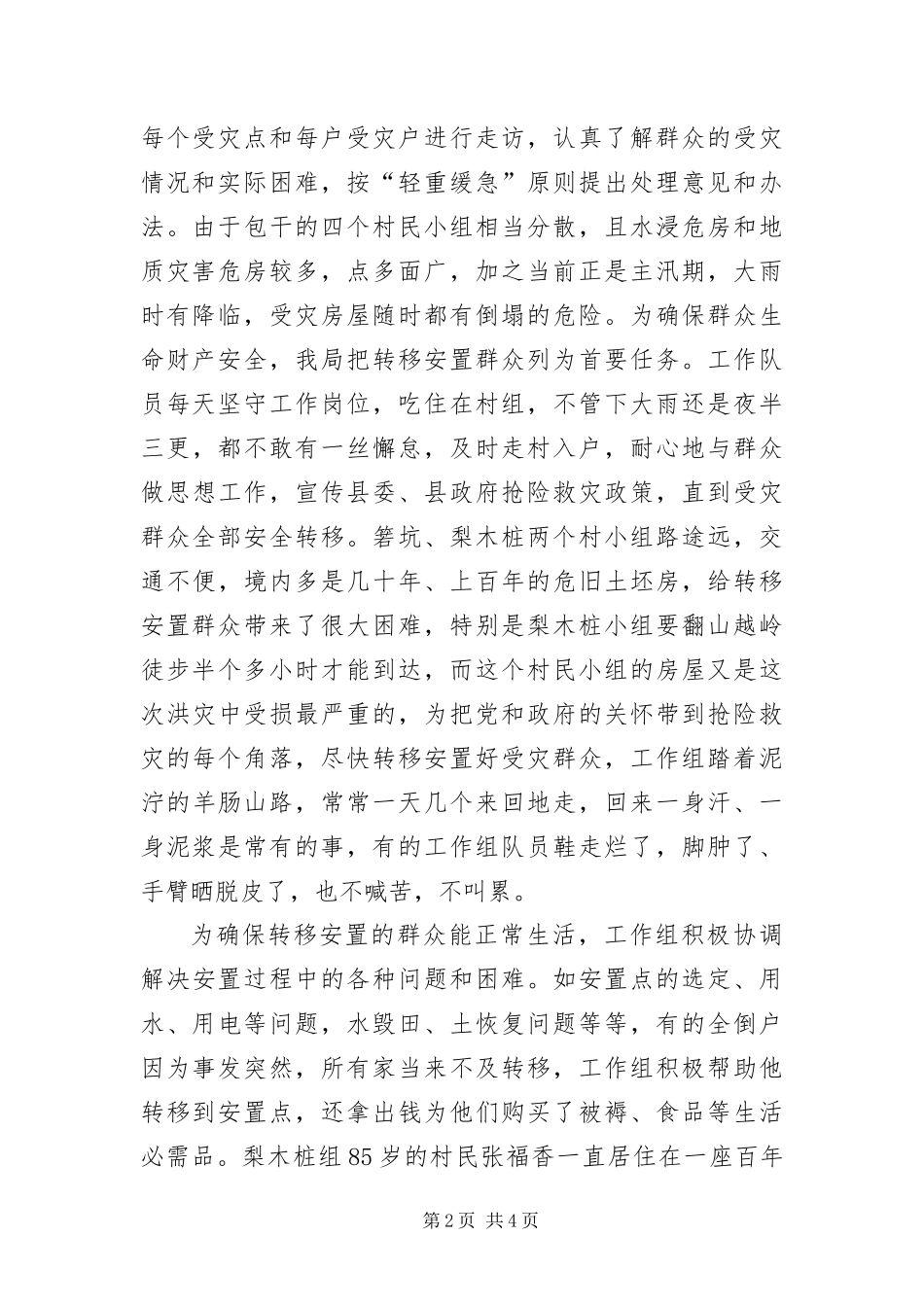 每个受灾点和每户受灾户进行走访，认真了解群众的受灾情况和实际困难，按“轻重缓急”原则提出处理意见和办法。由于包干的四个村民小组相当分散，且水浸危房和地质灾害危房较多，点多面广，加之当前正是主汛期，大雨时有降临，受灾房屋随时都有倒塌的危险。为确保群众生命财产安全，我局把转移安置群众列为首要任务。工作队员每天坚守工作岗位，吃住在村组，不管下大雨还是夜半三更，都不敢有一丝懈怠，及时走村入户，耐心地与群众做思想工作，宣传县委、县政府抢险救灾政策，直到受灾群众全部安全转移。箬坑、梨木桩两个村小组路途远，交通不便，境内多是几十年、上百年的危旧土坯房，给转移安置群众带来了很大困难，特别是梨木桩小组要翻山越岭徒步半个多小时才能到达，而这个村民小组的房屋又是这次洪灾中受损最严重的，为把党和政府的关怀带到抢险救灾的每个角落，尽快转移安置好受灾群众，工作组踏着泥泞的羊肠山路，常常一天几个来回地走，回来一身汗、一身泥浆是常有的事，有的工作组队员鞋走烂了，脚肿了、手臂晒脱皮了，也不喊苦，不叫累。

为确保转移安置的群众能正常生活，工作组积极协调解决安置过程中的各种问题和困难。如安置点的选定、用水、用电等问题，水毁田、土恢复问题等等，有的全倒户因为事发突然，所有家当来不及转移，工作组积极帮助他转移到安置点，还拿出钱为他们购买了被褥、食品等生活必需品。梨木桩组85岁的村民张福香一直居住在一座百年

第2页 共4页